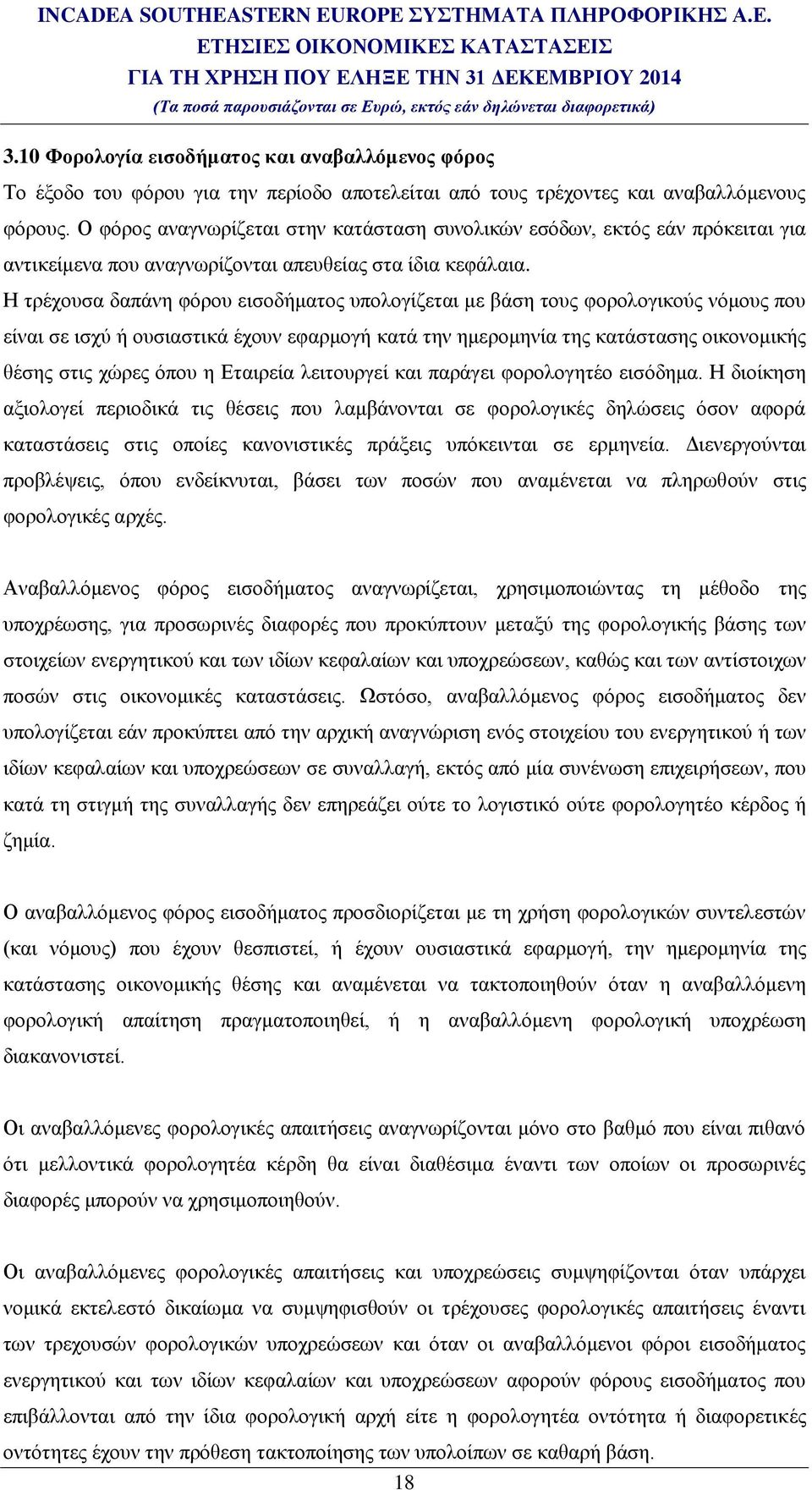 INCADEA SOUTHEASTERN EUROPE ΣΥΣΤΗΜΑΤΑ ΠΛΗΡΟΦΟΡΙΚΗΣ Α.Ε.
ΕΤΗΣΙΕΣ ΟΙΚΟΝΟΜΙΚΕΣ ΚΑΤΑΣΤΑΣΕΙΣ
ΓΙΑ ΤΗ ΧΡΗΣΗ ΠΟΥ ΕΛΗΞΕ ΤΗΝ 31 ΔΕΚΕΜΒΡΙΟΥ 2014
(Τα ποσά παρουσιάζονται σε Ευρώ, εκτός εάν δηλώνεται διαφορετικά)

3.10 Φορολογία εισοδήματος και αναβαλλόμενος φόρος
Το έξοδο του φόρου για την περίοδο αποτελείται από τους τρέχοντες και αναβαλλόμενους φόρους. Ο φόρος αναγνωρίζεται στην κατάσταση συνολικών εσόδων, εκτός εάν πρόκειται για αντικείμενα που αναγνωρίζονται απευθείας στα ίδια κεφάλαια.
Η τρέχουσα δαπάνη φόρου εισοδήματος υπολογίζεται με βάση τους φορολογικούς νόμους που είναι σε ισχύ ή ουσιαστικά έχουν εφαρμογή κατά την ημερομηνία της κατάστασης οικονομικής θέσης στις χώρες όπου η Εταιρεία λειτουργεί και παράγει φορολογητέο εισόδημα. Η διοίκηση αξιολογεί περιοδικά τις θέσεις που λαμβάνονται σε φορολογικές δηλώσεις όσον αφορά καταστάσεις στις οποίες κανονιστικές πράξεις υπόκεινται σε ερμηνεία. Διενεργούνται προβλέψεις, όπου ενδείκνυται, βάσει των ποσών που αναμένεται να πληρωθούν στις φορολογικές αρχές.

Αναβαλλόμενος φόρος εισοδήματος αναγνωρίζεται, χρησιμοποιώντας τη μέθοδο της υποχρέωσης, για προσωρινές διαφορές που προκύπτουν μεταξύ της φορολογικής βάσης των στοιχείων ενεργητικού και των ιδίων κεφαλαίων και υποχρεώσεων, καθώς και των αντίστοιχων ποσών στις οικονομικές καταστάσεις. Ωστόσο, αναβαλλόμενος φόρος εισοδήματος δεν υπολογίζεται εάν προκύπτει από την αρχική αναγνώριση ενός στοιχείου του ενεργητικού ή των ιδίων κεφαλαίων και υποχρεώσεων σε συναλλαγή, εκτός από μία συνένωση επιχειρήσεων, που κατά τη στιγμή της συναλλαγής δεν επηρεάζει ούτε το λογιστικό ούτε φορολογητέο κέρδος ή ζημία.

Ο αναβαλλόμενος φόρος εισοδήματος προσδιορίζεται με τη χρήση φορολογικών συντελεστών (και νόμους) που έχουν θεσπιστεί, ή έχουν ουσιαστικά εφαρμογή, την ημερομηνία της κατάστασης οικονομικής θέσης και αναμένεται να τακτοποιηθούν όταν η αναβαλλόμενη φορολογική απαίτηση πραγματοποιηθεί, ή η αναβαλλόμενη φορολογική υποχρέωση διακανονιστεί.

Οι αναβαλλόμενες φορολογικές απαιτήσεις αναγνωρίζονται μόνο στο βαθμό που είναι πιθανό ότι μελλοντικά φορολογητέα κέρδη θα είναι διαθέσιμα έναντι των οποίων οι προσωρινές διαφορές μπορούν να χρησιμοποιηθούν.

Οι αναβαλλόμενες φορολογικές απαιτήσεις και υποχρεώσεις συμψηφίζονται όταν υπάρχει νομικά εκτελεστό δικαίωμα να συμψηφισθούν οι τρέχουσες φορολογικές απαιτήσεις έναντι των τρεχουσών φορολογικών υποχρεώσεων και όταν οι αναβαλλόμενοι φόροι εισοδήματος ενεργητικού και των ιδίων κεφαλαίων και υποχρεώσεων αφορούν φόρους εισοδήματος που επιβάλλονται από την ίδια φορολογική αρχή είτε η φορολογητέα οντότητα ή διαφορετικές οντότητες έχουν την πρόθεση τακτοποίησης των υπολοίπων σε καθαρή βάση.

18